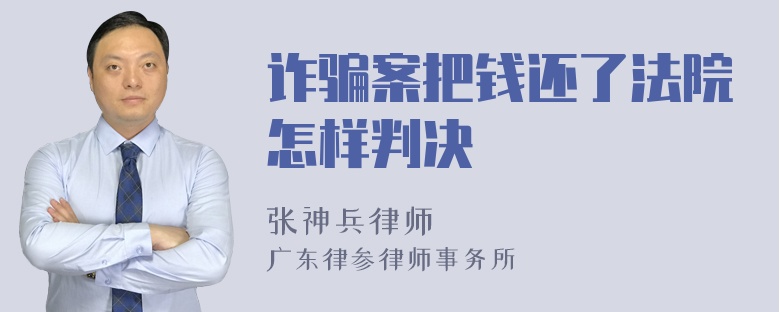 诈骗案把钱还了法院怎样判决

张神兵律师
广东律参律师事务所